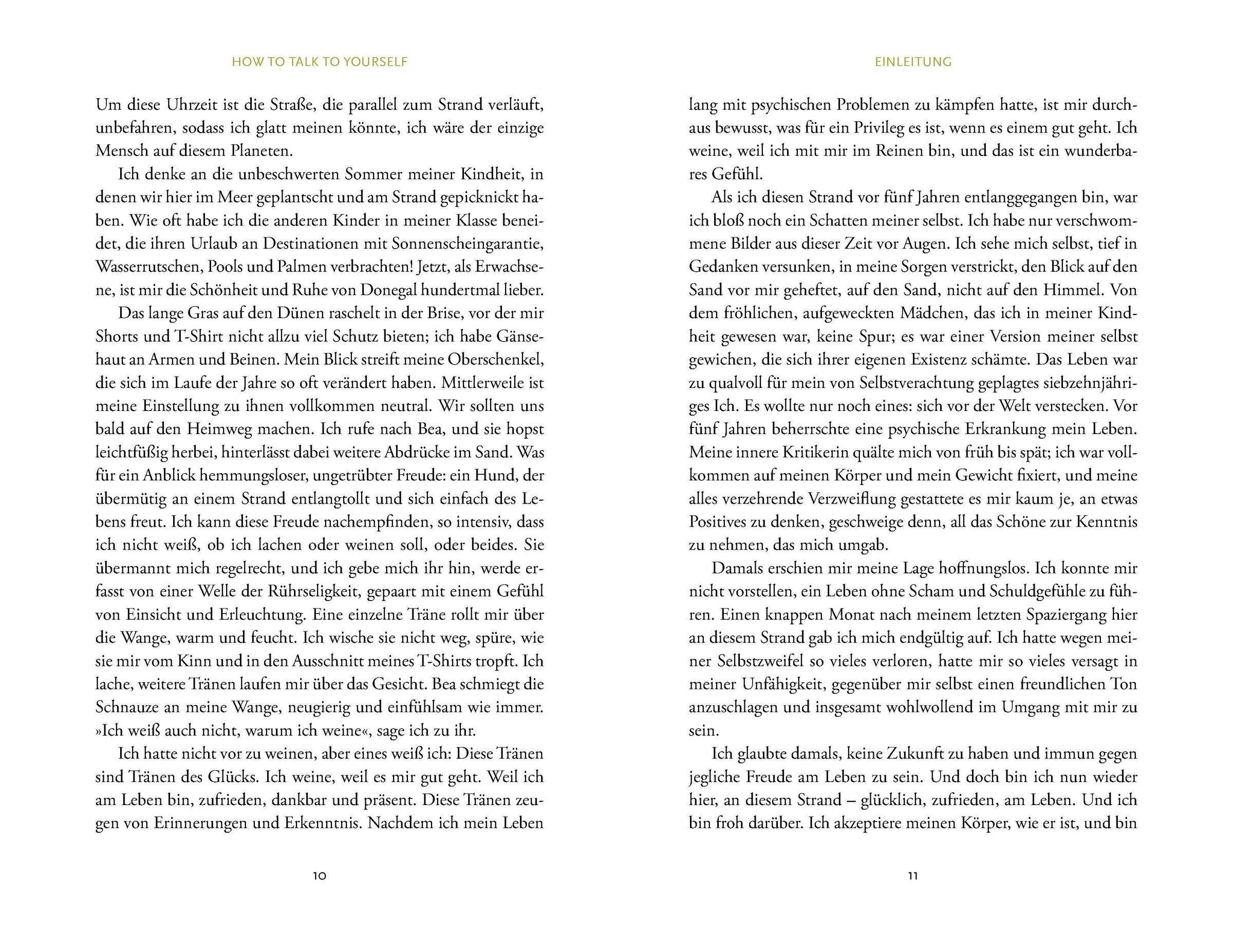 HOW TO TALK TO YOURSELF

Um diese Uhrzeit ist die Straße, die parallel zum Strand verläuft, unbefahren, sodass ich glatt meinen könnte, ich wäre der einzige Mensch auf diesem Planeten.

Ich denke an die unbeschwerten Sommer meiner Kindheit, in denen wir hier im Meer geplantscht und am Strand gepicknickt haben. Wie oft habe ich die anderen Kinder in meiner Klasse beneidet, die ihren Urlaub an Destinationen mit Sonnenscheingarantie, Wasserrutschen, Pools und Palmen verbrachten! Jetzt, als Erwachsene, ist mir die Schönheit und Ruhe von Donegal hundertmal lieber.

Das lange Gras auf den Dünen raschelt in der Brise, vor der mir Shorts und T-Shirt nicht allzu viel Schutz bieten; ich habe Gänsehaut an Armen und Beinen. Mein Blick streift meine Oberschenkel, die sich im Laufe der Jahre so oft verändert haben. Mittlerweile ist meine Einstellung zu ihnen vollkommen neutral. Wir sollten uns bald auf den Heimweg machen. Ich rufe nach Bea, und sie hopst leichtfüßig herbei, hinterlässt dabei weitere Abdrücke im Sand. Was für ein Anblick hemmungsloser, ungetrübter Freude: ein Hund, der übermütig an einem Strand entlangtollt und sich einfach des Lebens freut. Ich kann diese Freude nachempfinden, so intensiv, dass ich nicht weiß, ob ich lachen oder weinen soll, oder beides. Sie übermannt mich regelrecht, und ich gebe mich ihr hin, werde erfasst von einer Welle der Rührseligkeit, gepaart mit einem Gefühl von Einsicht und Erleuchtung. Eine einzelne Träne rollt mir über die Wange, warm und feucht. Ich wische sie nicht weg, spüre, wie sie mir vom Kinn und in den Ausschnitt meines T-Shirts tropft. Ich lache, weitere Tränen laufen mir über das Gesicht. Bea schmiegt die Schnauze an meine Wange, neugierig und einfühlsam wie immer. »Ich weiß auch nicht, warum ich weine«, sage ich zu ihr.

Ich hatte nicht vor zu weinen, aber eines weiß ich: Diese Tränen sind Tränen des Glücks. Ich weine, weil es mir gut geht. Weil ich am Leben bin, zufrieden, dankbar und präsent. Diese Tränen zeugen von Erinnerungen und Erkenntnis. Nachdem ich mein Leben

10

EINLEITUNG

lang mit psychischen Problemen zu kämpfen hatte, ist mir durchaus bewusst, was für ein Privileg es ist, wenn es einem gut geht. Ich weine, weil ich mit mir im Reinen bin, und das ist ein wunderbares Gefühl.

Als ich diesen Strand vor fünf Jahren entlanggegangen bin, war ich bloß noch ein Schatten meiner selbst. Ich habe nur verschwommene Bilder aus dieser Zeit vor Augen. Ich sehe mich selbst, tief in Gedanken versunken, in meine Sorgen verstrickt, den Blick auf den Sand vor mir geheftet, auf den Sand, nicht auf den Himmel. Von dem fröhlichen, aufgeweckten Mädchen, das ich in meiner Kindheit gewesen war, keine Spur; es war einer Version meiner selbst gewichen, die sich ihrer eigenen Existenz schämte. Das Leben war zu qualvoll für mein von Selbstverachtung geplagtes siebzehnjähriges Ich. Es wollte nur noch eines: sich vor der Welt verstecken. Vor fünf Jahren beherrschte eine psychische Erkrankung mein Leben. Meine innere Kritikerin quälte mich von früh bis spät; ich war vollkommen auf meinen Körper und mein Gewicht fixiert, und meine alles verzehrende Verzweiflung gestattete es mir kaum je, an etwas Positives zu denken, geschweige denn, all das Schöne zur Kenntnis zu nehmen, das mich umgab.

Damals erschien mir meine Lage hoffnungslos. Ich konnte mir nicht vorstellen, ein Leben ohne Scham und Schuldgefühle zu führen. Einen knappen Monat nach meinem letzten Spaziergang hier an diesem Strand gab ich mich endgültig auf. Ich hatte wegen meiner Selbstzweifel so vieles verloren, hatte mir so vieles versagt in meiner Unfähigkeit, gegenüber mir selbst einen freundlichen Ton anzuschlagen und insgesamt wohlwollend im Umgang mit mir zu sein.

Ich glaubte damals, keine Zukunft zu haben und immun gegen jegliche Freude am Leben zu sein. Und doch bin ich nun wieder hier, an diesem Strand – glücklich, zufrieden, am Leben. Und ich bin froh darüber. Ich akzeptiere meinen Körper, wie er ist, und bin

11